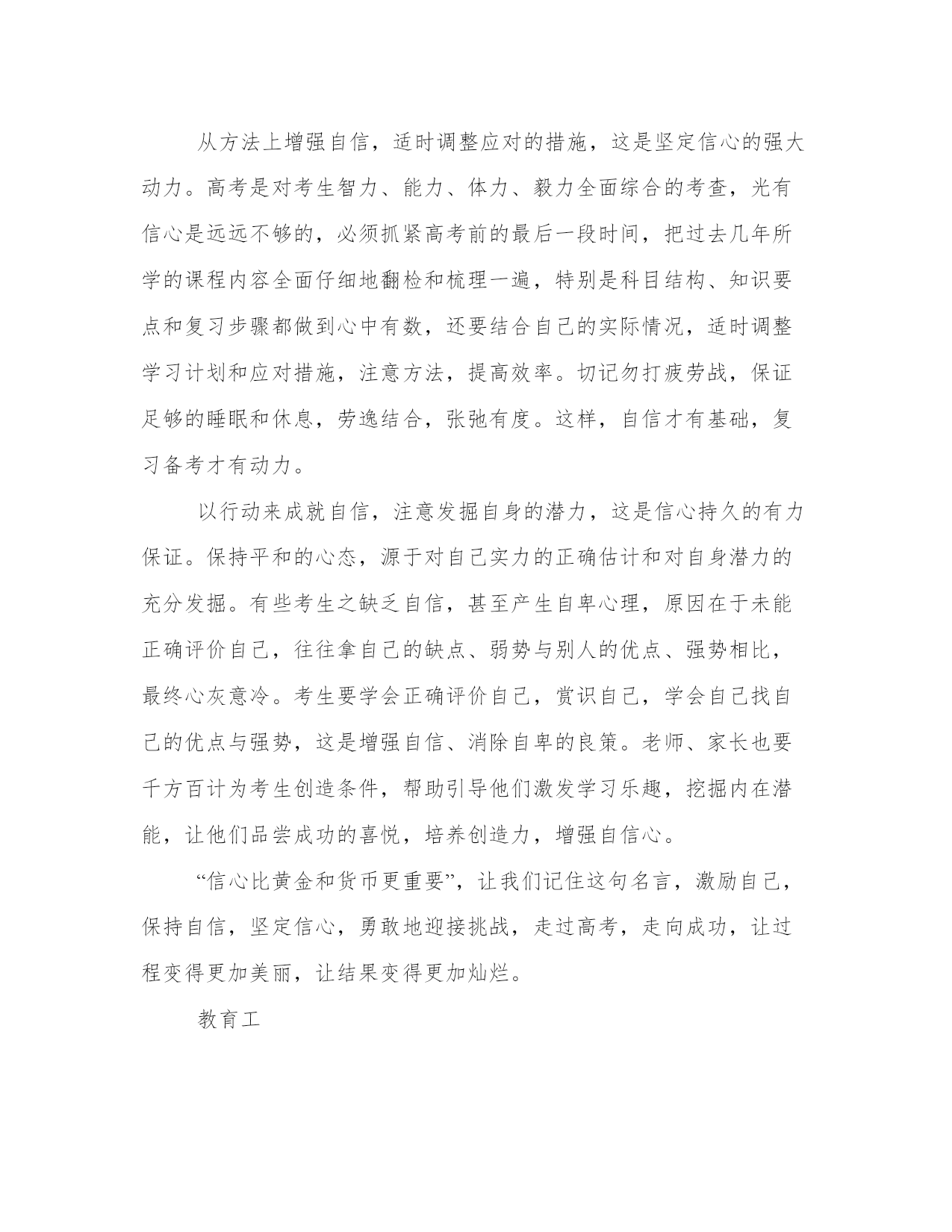 从方法上增强自信，适时调整应对的措施，这是坚定信心的强大动力。高考是对考生智力、能力、体力、毅力全面综合的考查，光有信心是远远不够的，必须抓紧高考前的最后一段时间，把过去几年所学的课程内容全面仔细地翻检和梳理一遍，特别是科目结构、知识要点和复习步骤都做到心中有数，还要结合自己的实际情况，适时调整学习计划和应对措施，注意方法，提高效率。切记勿打疲劳战，保证足够的睡眠和休息，劳逸结合，张弛有度。这样，自信才有基础，复习备考才有动力。

以行动来成就自信，注意发掘自身的潜力，这是信心持久的有力保证。保持平和的心态，源于对自己实力的正确估计和对自身潜力的充分发掘。有些考生之缺乏自信，甚至产生自卑心理，原因在于未能正确评价自己，往往拿自己的缺点、弱势与别人的优点、强势相比，最终心灰意冷。考生要学会正确评价自己，赏识自己，学会自己找自己的优点与强势，这是增强自信、消除自卑的良策。老师、家长也要千方百计为考生创造条件，帮助引导他们激发学习乐趣，挖掘内在潜能，让他们品尝成功的喜悦，培养创造力，增强自信心。

“信心比黄金和货币更重要”，让我们记住这句名言，激励自己，保持自信，坚定信心，勇敢地迎接挑战，走过高考，走向成功，让过程变得更加美丽，让结果变得更加灿烂。

教育工